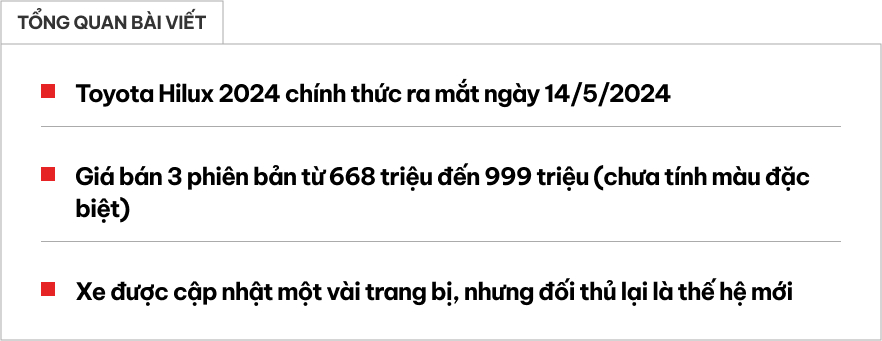 TỔNG QUAN BÀI VIẾT

Toyota Hilux 2024 chính thức ra mắt ngày 14/5/2024

Giá bán 3 phiên bản từ 668 triệu đến 999 triệu (chưa tính màu đặc biệt)

Xe được cập nhật một vài trang bị, nhưng đối thủ lại là thế hệ mới